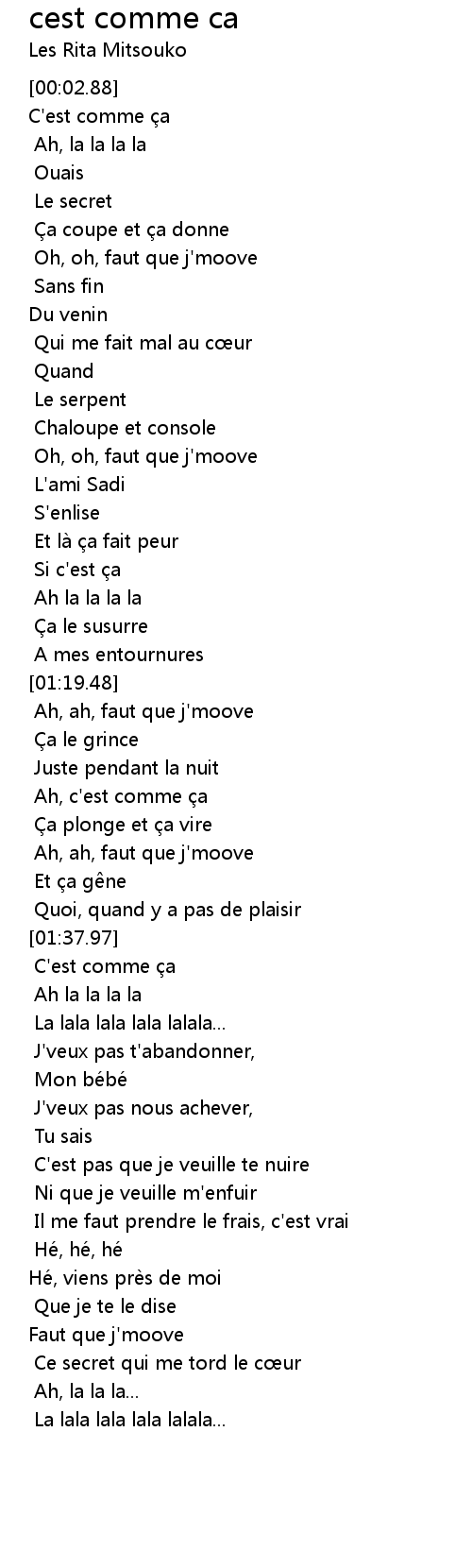 cest comme ca
Les Rita Mitsouko

[00:02.88]
C'est comme ça
Ah, la la la la
Ouais
Le secret
Ça coupe et ça donne
Oh, oh, faut que j'moove
Sans fin
Du venin
Qui me fait mal au cœur
Quand
Le serpent
Chaloupe et console
Oh, oh, faut que j'moove
L'ami Sadi
S'enlise
Et là ça fait peur
Si c'est ça
Ah la la la la
Ça le susurre
A mes entournures
[01:19.48]
Ah, ah, faut que j'moove
Ça le grince
Juste pendant la nuit
Ah, c'est comme ça
Ça plonge et ça vire
Ah, ah, faut que j'moove
Et ça gêne
Quoi, quand y a pas de plaisir
[01:37.97]
C'est comme ça
Ah la la la la
La lala lala lala lalala...
J'veux pas t'abandonner,
Mon bébé
J'veux pas nous achever,
Tu sais
C'est pas que je veuille te nuire
Ni que je veuille m'enfuir
Il me faut prendre le frais, c'est vrai
Hé, hé, hé
Hé, viens près de moi
Que je te le dise
Faut que j'moove
Ce secret qui me tord le cœur
Ah, la la la...
La lala lala lala lalala...